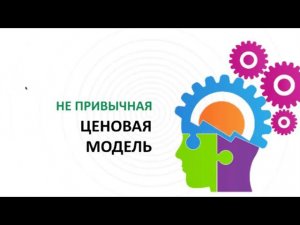 НЕ ПРИВЫЧНАЯ
ЦЕНОВАЯ
МОДЕЛЬ